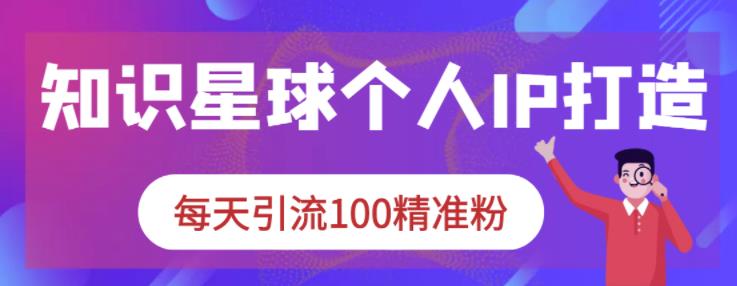 知识星球个人IP打造

每天引流100精准粉